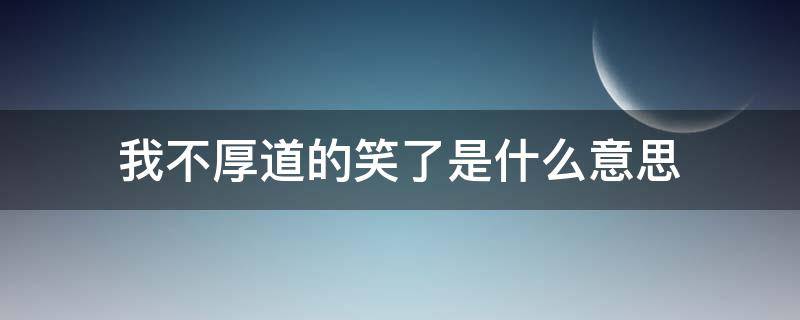 我不厚道的笑了是什么意思